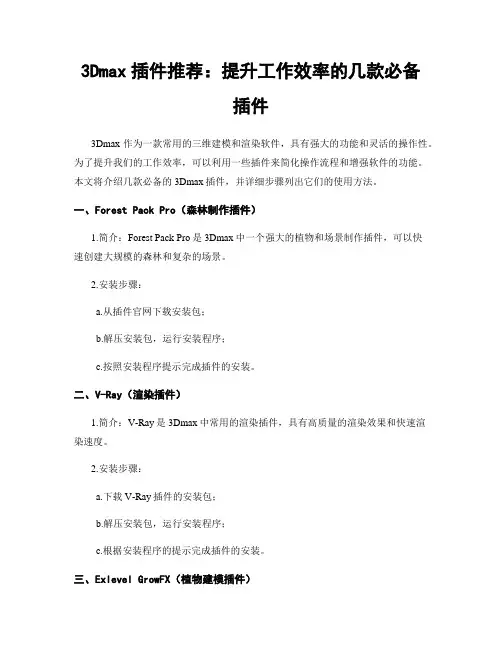 3Dmax 插件推荐：提升工作效率的几款必备插件

3Dmax 作为一款常用的三维建模和渲染软件，具有强大的功能和灵活的操作性。为了提升我们的工作效率，可以利用一些插件来简化操作流程和增强软件的功能。本文将介绍几款必备的 3Dmax 插件，并详细步骤列出它们的使用方法。

一、Forest Pack Pro（森林制作插件）

1.简介：Forest Pack Pro 是 3Dmax 中一个强大的植物和场景制作插件，可以快速创建大规模的森林和复杂的场景。

2.安装步骤：

a.从插件官网下载安装包；

b.解压安装包，运行安装程序；

c.按照安装程序提示完成插件的安装。

二、V-Ray（渲染插件）

1.简介：V-Ray 是 3Dmax 中常用的渲染插件，具有高质量的渲染效果和快速渲染速度。

2.安装步骤：

a.下载 V-Ray 插件的安装包；

b.解压安装包，运行安装程序；

c.根据安装程序的提示完成插件的安装。

三、Exlevel GrowFX（植物建模插件）